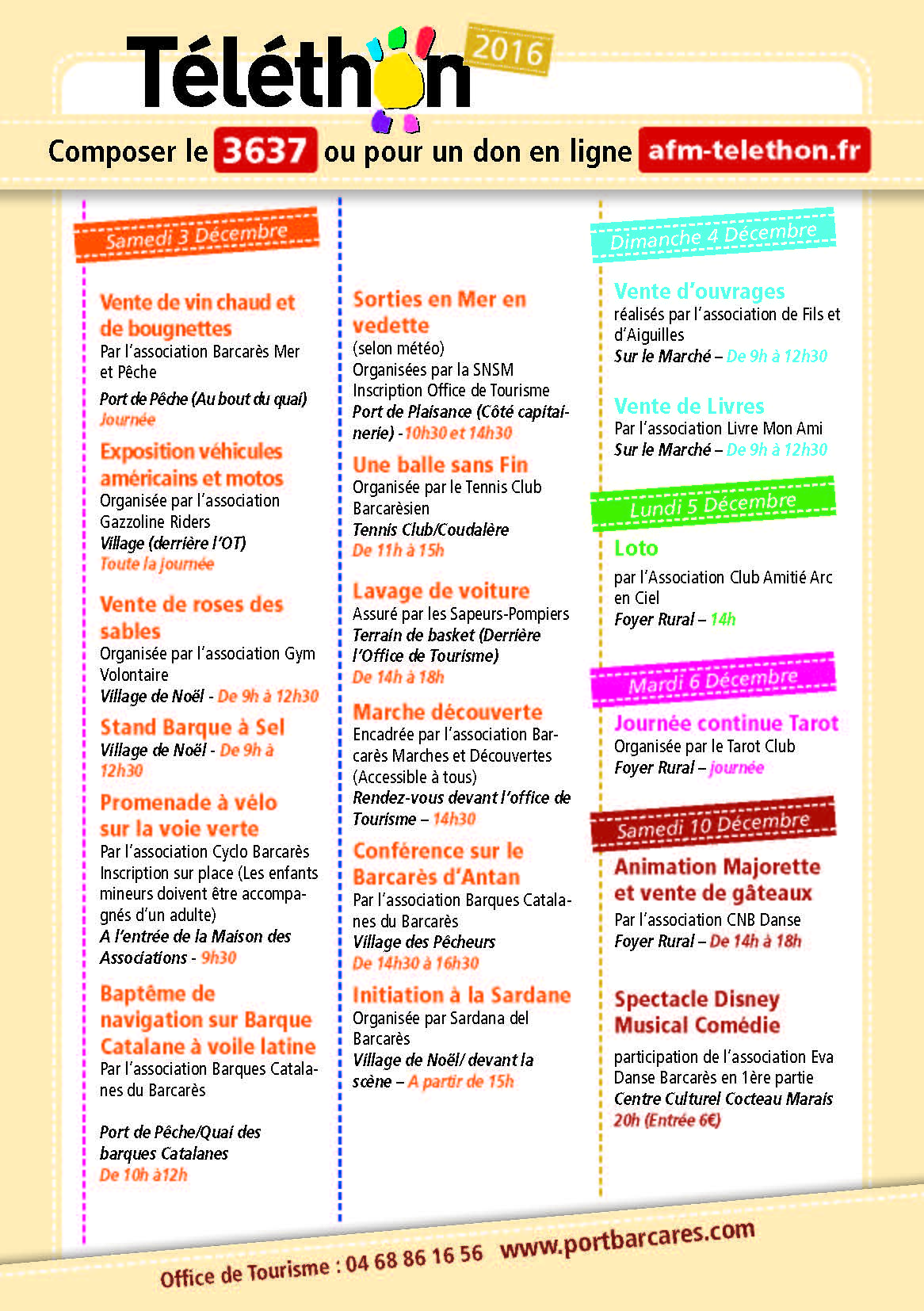 Téléthon 2016

Composer le 3637 ou pour un don en ligne afm-telethon.fr

Samedi 3 Décembre

Vente de vin chaud et de bougnettes
Par l'association Barcarès Mer et Pêche
Port de Pêche (Au bout du quai)
Journée

Exposition véhicules américains et motos
Organisée par l'association Gazzoline Riders
Village (derrière l'OT)
Toute la journée

Vente de roses des sables
Organisée par l'association Gym Volontaire
Village de Noël - De 9h à 12h30

Stand Barque à Sel
Village de Noël - De 9h à 12h30

Promenade à vélo sur la voie verte
Par l'association Cyclo Barcarès
Inscription sur place (Les enfants mineurs doivent être accompagnés d'un adulte)
A l'entrée de la Maison des Associations - 9h30

Baptême de navigation sur Barque Catalane à voile latine
Par l'association Barques Catalanes du Barcarès

Port de Pêche/Quai des barques Catalanes
De 10h à12h

Sorties en Mer en vedette
(selon météo)
Organisées par la SNSM
Inscription Office de Tourisme
Port de Plaisance (Côté capitainerie) - 10h30 et 14h30

Une balle sans Fin
Organisée par le Tennis Club Barcarèsien
Tennis Club/Coudalère
De 11h à 15h

Lavage de voiture
Assuré par les Sapeurs-Pompiers
Terrain de basket (Derrière l'Office de Tourisme)
De 14h à 18h

Marche découverte
Encadrée par l'association Barcarès Marches et Découvertes
(Accessible à tous)
Rendez-vous devant l'office de Tourisme – 14h30

Conférence sur le Barcarès d'Antan
Par l'association Barques Catalanes du Barcarès
Village des Pêcheurs
De 14h30 à 16h30

Initiation à la Sardane
Organisée par Sardana del Barcarès
Village de Noël/ devant la scène – A partir de 15h

Dimanche 4 Décembre

Vente d'ouvrages
réalisés par l'association de Fils et d'Aiguilles
Sur le Marché – De 9h à 12h30

Vente de Livres
Par l'association Livre Mon Ami
Sur le Marché – De 9h à 12h30

Lundi 5 Décembre

Loto
par l'Association Club Amitié Arc en Ciel
Foyer Rural – 14h

Mardi 6 Décembre

Journée continue Tarot
Organisée par le Tarot Club
Foyer Rural – journée

Samedi 10 Décembre

Animation Majorette et vente de gâteaux
Par l'association CNB Danse
Foyer Rural – De 14h à 18h

Spectacle Disney Musical Comédie
participation de l'association Eva Danse Barcarès en 1ère partie
Centre Culturel Cocteau Marais
20h (Entrée 6€)

Office de Tourisme : 04 68 86 16 56 www.portbarcares.com